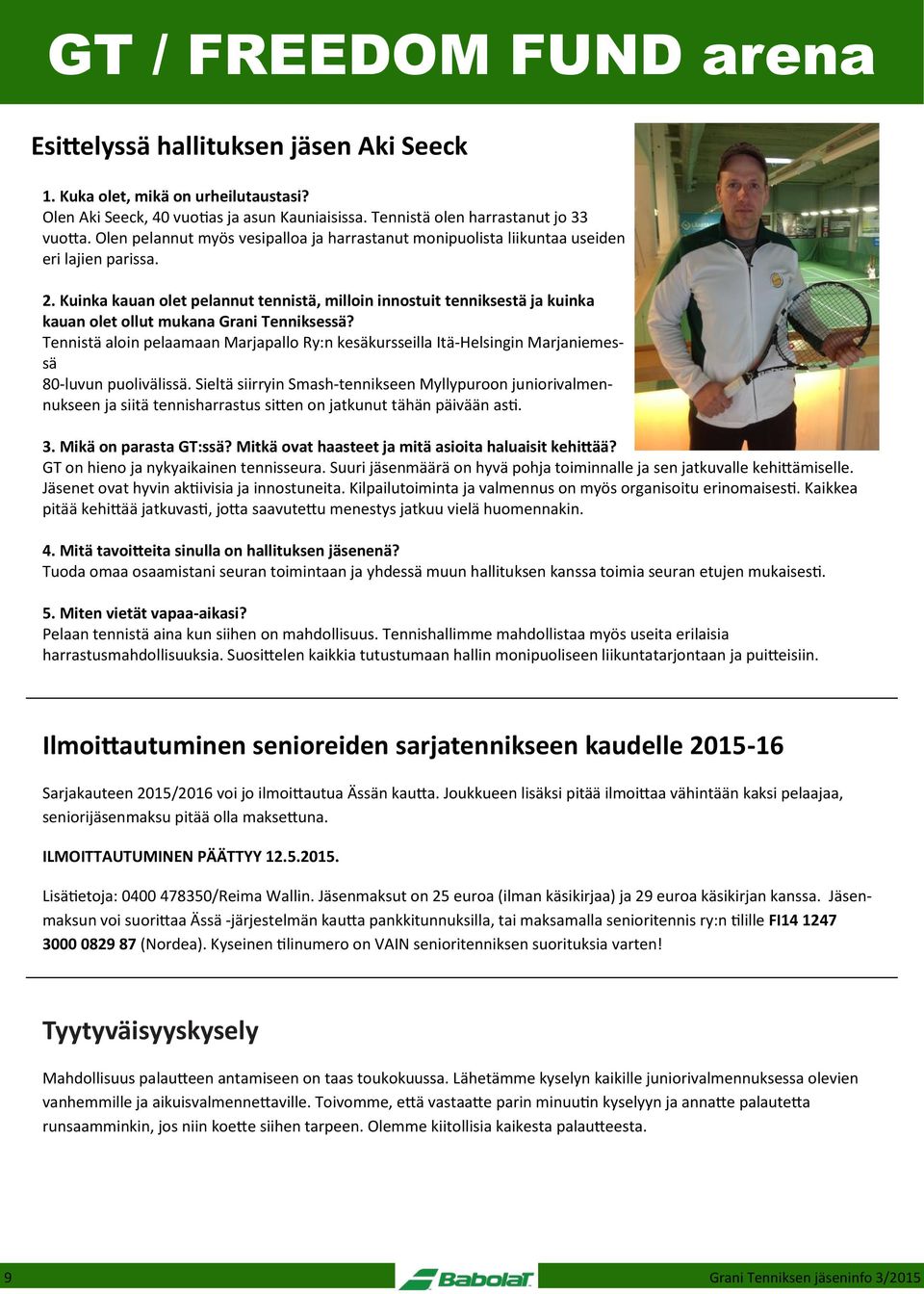 GT / FREEDOM FUND arena

Esittelyssä hallituksen jäsen Aki Seeck

1. Kuka olet, mikä on urheilutaustasi?
Olen Aki Seeck, 40 vuotias ja asun Kauniaisissa. Tennistä olen harrastanut jo 33 vuotta. Olen pelannut myös vesipalloa ja harrastanut monipuolista liikuntaa useiden eri lajien parissa.

2. Kuinka kauan olet pelannut tennistä, milloin innostuit tenniksestä ja kuinka kauan olet ollut mukana Grani Tenniksessä?
Tennistä aloin pelaamaan Marjapallo Ry:n kesäkursseilla Itä-Helsingin Marjaniemessä
80-luvun puolivälissä. Sieltä siirryin Smash-tennikseen Myllypuroon juniorivalmennukseen ja siitä tennisharrastus sitten on jatkunut tähän päivään asti.

3. Mikä on parasta GT:ssä? Mitkä ovat haasteet ja mitä asioita haluaisit kehittää?
GT on hieno ja nykyaikainen tennisseura. Suuri jäsenmäärä on hyvä pohja toiminnalle ja sen jatkuvalle kehittämiselle. Jäsenet ovat hyvin aktiivisia ja innostuneita. Kilpailutoiminta ja valmennus on myös organisoitu erinomaisesti. Kaikkea pitää kehittää jatkuvasti, jotta saavutettu menestys jatkuu vielä huomennakin.

4. Mitä tavoitteita sinulla on hallituksen jäsenenä?
Tuoda omaa osaamistani seuran toimintaan ja yhdessä muun hallituksen kanssa toimia seuran etujen mukaisesti.

5. Miten vietät vapaa-aikasi?
Pelaan tennistä aina kun siihen on mahdollisuus. Tennishallimme mahdollistaa myös useita erilaisia harrastusmahdollisuuksia. Suosittelen kaikkia tutustumaan hallin monipuoliseen liikuntatarjontaan ja puitteisiin.

Ilmoittautuminen senioreiden sarjatennikseen kaudelle 2015-16

Sarjakauteen 2015/2016 voi jo ilmoittautua Ässän kautta. Joukkueen lisäksi pitää ilmoittaa vähintään kaksi pelaajaa, seniorijäsenmaksu pitää olla maksettuna.

ILMOITTAUTUMINEN PÄÄTTYY 12.5.2015.

Lisätietoja: 0400 478350/Reima Wallin. Jäsenmaksut on 25 euroa (ilman käsikirjaa) ja 29 euroa käsikirjan kanssa. Jäsenmaksun voi suorittaa Ässä -järjestelmän kautta pankkitunnuksilla, tai maksamalla senioritennis ry:n tilille FI14 1247 3000 0829 87 (Nordea). Kyseinen tilinumero on VAIN senioritenniksen suorituksia varten!

Tyytyväisyyskysely

Mahdollisuus palautteen antamiseen on taas toukokuussa. Lähetämme kyselyn kaikille juniorivalmennuksessa olevien vanhemmille ja aikuisvalmennettaville. Toivomme, että vastaatte parin minuutin kyselyyn ja annatte palautetta runsaamminkin, jos niin koette siihen tarpeen. Olemme kiitollisia kaikesta palautteesta.

9 Babolat Grani Tenniksen jäseninfo 3/2015